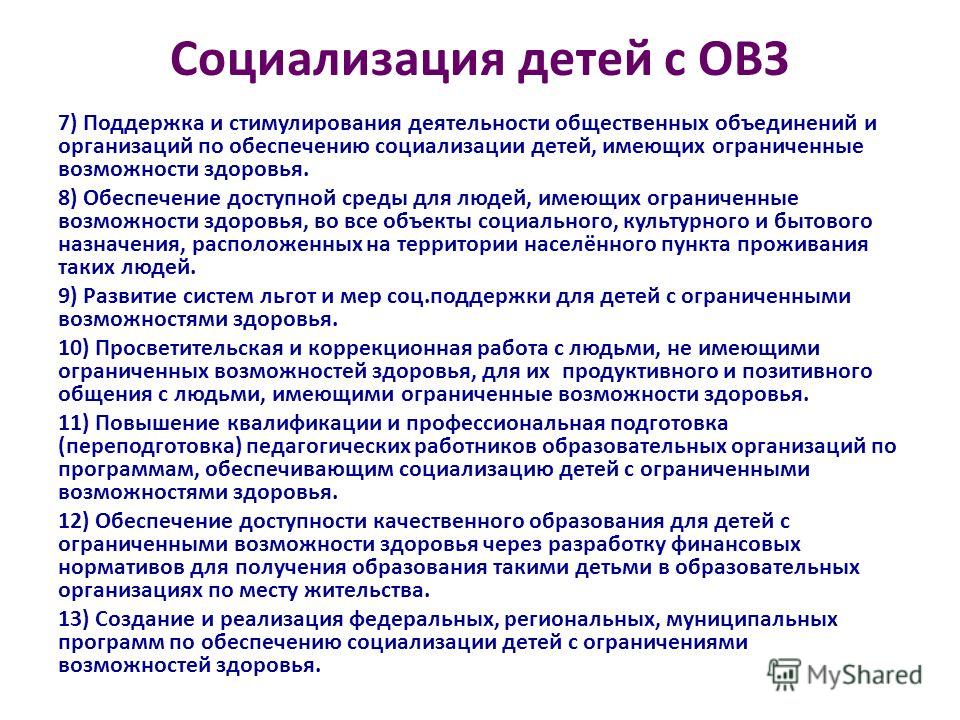 Социализация детей с ОВЗ

7) Поддержка и стимулирования деятельности общественных объединений и организаций по обеспечению социализации детей, имеющих ограниченные возможности здоровья.

8) Обеспечение доступной среды для людей, имеющих ограниченные возможности здоровья, во все объекты социального, культурного и бытового назначения, расположенных на территории населённого пункта проживания таких людей.

9) Развитие систем льгот и мер соц.поддержки для детей с ограниченными возможностями здоровья.

10) Просветительская и коррекционная работа с людьми, не имеющими ограниченных возможностей здоровья, для их продуктивного и позитивного общения с людьми, имеющими ограниченные возможности здоровья.

11) Повышение квалификации и профессиональная подготовка (переподготовка) педагогических работников образовательных организаций по программам, обеспечивающим социализацию детей с ограниченными возможностями здоровья.

12) Обеспечение доступности качественного образования для детей с ограниченными возможности здоровья через разработку финансовых нормативов для получения образования такими детьми в образовательных организациях по месту жительства.

13) Создание и реализация федеральных, региональных, муниципальных программ по обеспечению социализации детей с ограничениями возможностей здоровья.

MyShared